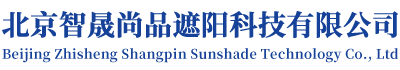 北京智晟尚品遮阳科技有限公司
Beijing Zhisheng Shangpin Sunshade Technology Co., Ltd